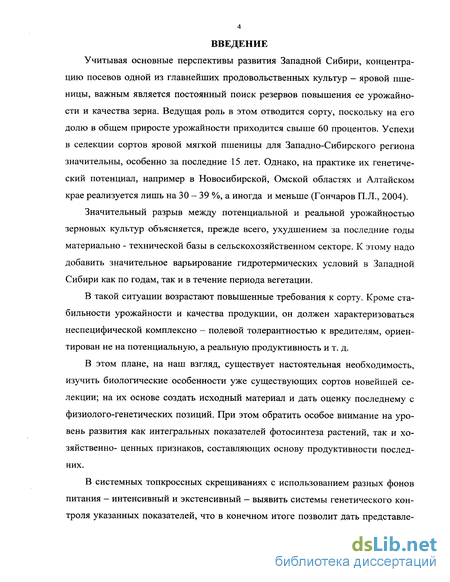 4

ВВЕДЕНИЕ

Учитывая основные перспективы развития Западной Сибири, концентрацию посевов одной из главнейших продовольственных культур – яровой пшеницы, важным является постоянный поиск резервов повышения ее урожайности и качества зерна. Ведущая роль в этом отводится сорту, поскольку на его долю в общем приросте урожайности приходится свыше 60 процентов. Успехи в селекции сортов яровой мягкой пшеницы для Западно-Сибирского региона значительны, особенно за последние 15 лет. Однако, на практике их генетический потенциал, например в Новосибирской, Омской областях и Алтайском крае реализуется лишь на 30 – 39 %, а иногда и меньше (Гончаров П.Л., 2004).

Значительный разрыв между потенциальной и реальной урожайностью зерновых культур объясняется, прежде всего, ухудшением за последние годы материально - технической базы в сельскохозяйственном секторе. К этому надо добавить значительное варьирование гидротермических условий в Западной Сибири как по годам, так и в течение периода вегетации.

В такой ситуации возрастают повышенные требования к сорту. Кроме стабильности урожайности и качества продукции, он должен характеризоваться неспецифической комплексно – полевой толерантностью к вредителям, ориентирован не на потенциальную, а реальную продуктивность и т. д.

В этом плане, на наш взгляд, существует настоятельная необходимость, изучить биологические особенности уже существующих сортов новейшей селекции; на их основе создать исходный материал и дать оценку последнему с физиолого-генетических позиций. При этом обратить особое внимание на уровень развития как интегральных показателей фотосинтеза растений, так и хозяйственно- ценных признаков, составляющих основу продуктивности последних.

В системных топкроссных скрещиваниях с использованием разных фонов питания – интенсивный и экстенсивный – выявить системы генетического контроля указанных показателей, что в конечном итоге позволит дать представле-

dsLib.net
библиотека диссертаций